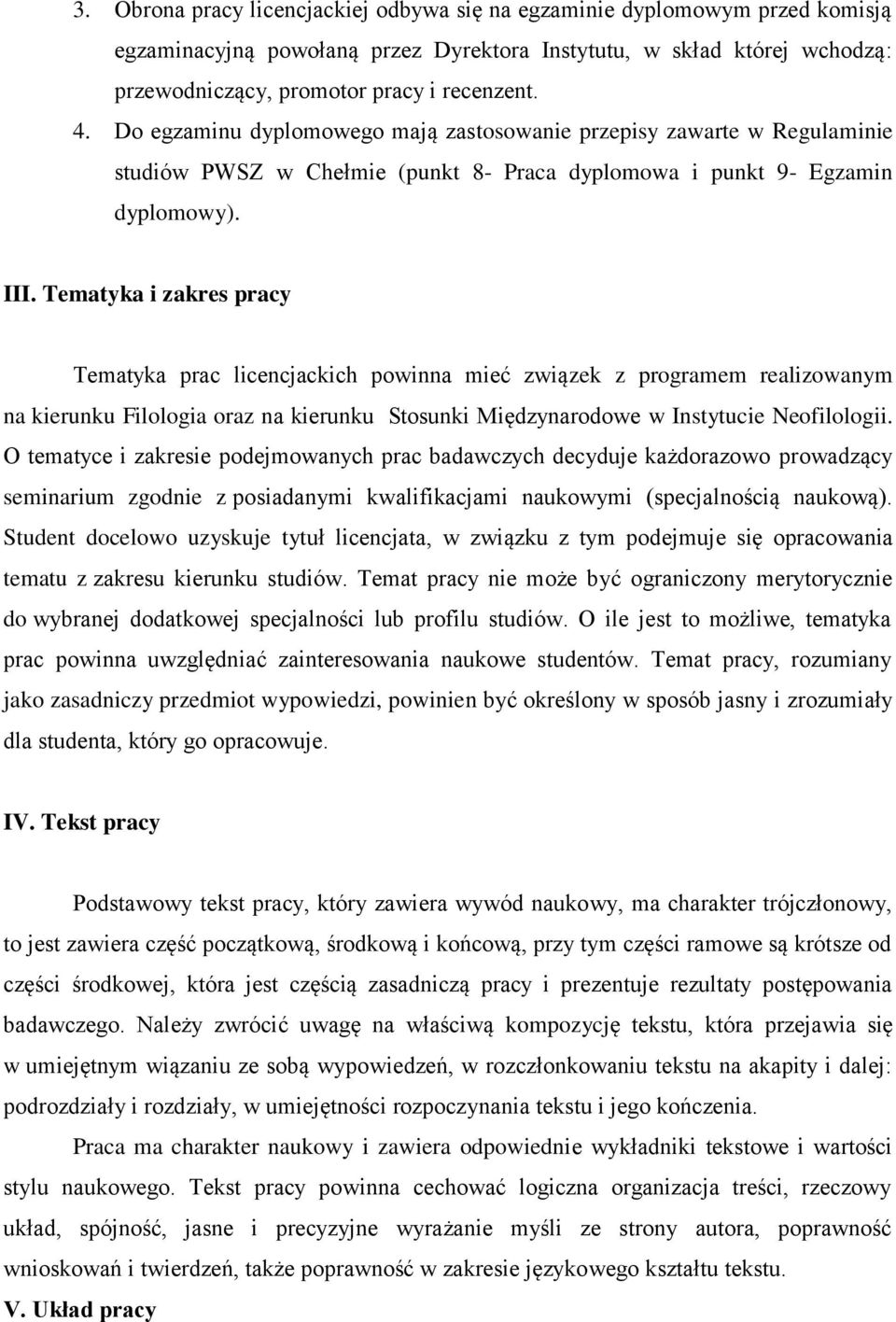 3. Obrona pracy licencjackiej odbywa się na egzaminie dyplomowym przed komisją egzaminacyjną powołaną przez Dyrektora Instytutu, w skład której wchodzą: przewodniczący, promotor pracy i recenzent.

4. Do egzaminu dyplomowego mają zastosowanie przepisy zawarte w Regulaminie studiów PWSZ w Chełmie (punkt 8- Praca dyplomowa i punkt 9- Egzamin dyplomowy).

III. Tematyka i zakres pracy

Tematyka prac licencjackich powinna mieć związek z programem realizowanym na kierunku Filologia oraz na kierunku Stosunki Międzynarodowe w Instytucie Neofilologii. O tematyce i zakresie podejmowanych prac badawczych decyduje każdorazowo prowadzący seminarium zgodnie z posiadanymi kwalifikacjami naukowymi (specjalnością naukową). Student docelowo uzyskuje tytuł licencjata, w związku z tym podejmuje się opracowania tematu z zakresu kierunku studiów. Temat pracy nie może być ograniczony merytorycznie do wybranej dodatkowej specjalności lub profilu studiów. O ile jest to możliwe, tematyka prac powinna uwzględniać zainteresowania naukowe studentów. Temat pracy, rozumiany jako zasadniczy przedmiot wypowiedzi, powinien być określony w sposób jasny i zrozumiały dla studenta, który go opracowuje.

IV. Tekst pracy

Podstawowy tekst pracy, który zawiera wywód naukowy, ma charakter trójczłonowy, to jest zawiera część początkową, środkową i końcową, przy tym części ramowe są krótsze od części środkowej, która jest częścią zasadniczą pracy i prezentuje rezultaty postępowania badawczego. Należy zwrócić uwagę na właściwą kompozycję tekstu, która przejawia się w umiejętnym wiązaniu ze sobą wypowiedzeń, w rozczłonkowaniu tekstu na akapity i dalej: podrozdziały i rozdziały, w umiejętności rozpoczynania tekstu i jego kończenia.

Praca ma charakter naukowy i zawiera odpowiednie wykładniki tekstowe i wartości stylu naukowego. Tekst pracy powinna cechować logiczna organizacja treści, rzeczowy układ, spójność, jasne i precyzyjne wyrażanie myśli ze strony autora, poprawność wnioskowań i twierdzeń, także poprawność w zakresie językowego kształtu tekstu.

V. Układ pracy